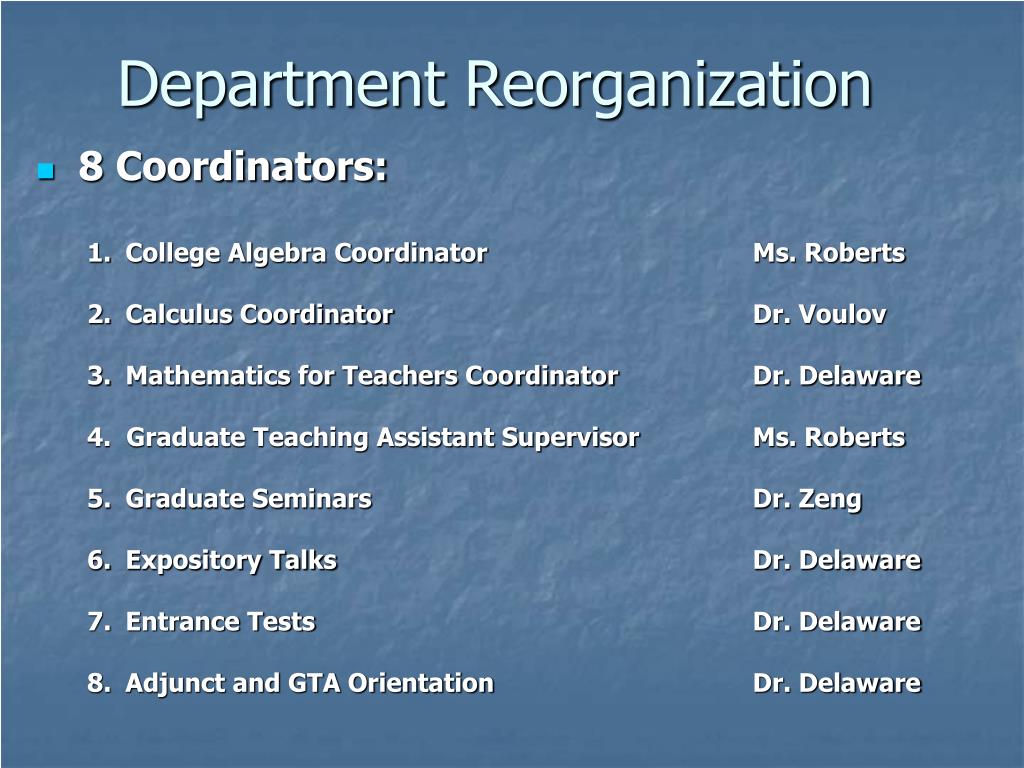 Department Reorganization

8 Coordinators:

1. College Algebra Coordinator Ms. Roberts

2. Calculus Coordinator Dr. Voulov

3. Mathematics for Teachers Coordinator Dr. Delaware

4. Graduate Teaching Assistant Supervisor Ms. Roberts

5. Graduate Seminars Dr. Zeng

6. Expository Talks Dr. Delaware

7. Entrance Tests Dr. Delaware

8. Adjunct and GTA Orientation Dr. Delaware